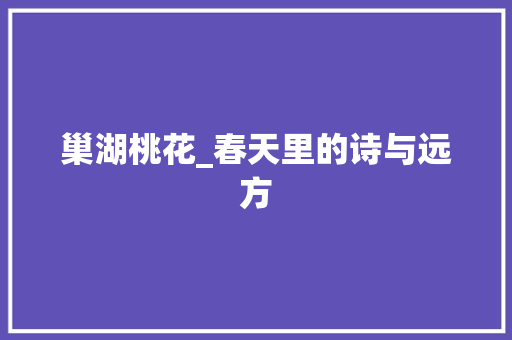 巢湖桃花_春天里的诗与远方